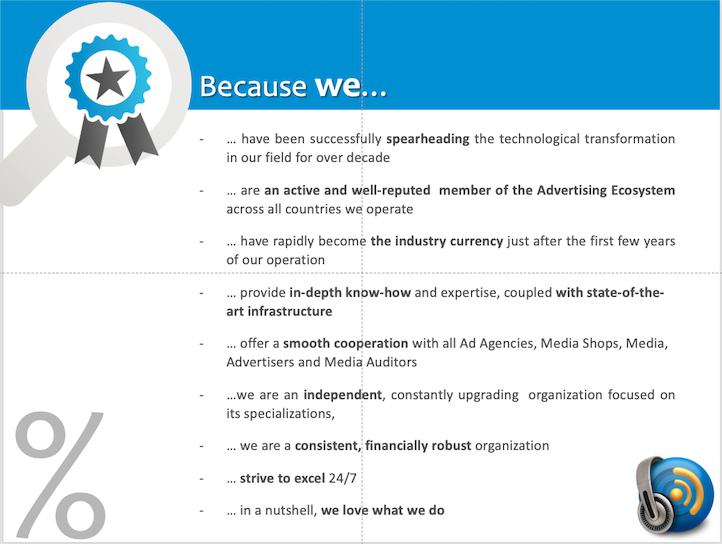 Because we…

- … have been successfully spearheading the technological transformation in our field for over decade

- … are an active and well-reputed member of the Advertising Ecosystem across all countries we operate

- … have rapidly become the industry currency just after the first few years of our operation

- … provide in-depth know-how and expertise, coupled with state-of-the-art infrastructure

- … offer a smooth cooperation with all Ad Agencies, Media Shops, Media, Advertisers and Media Auditors

- …we are an independent, constantly upgrading organization focused on its specializations,

- … we are a consistent, financially robust organization

- … strive to excel 24/7

- … in a nutshell, we love what we do

%